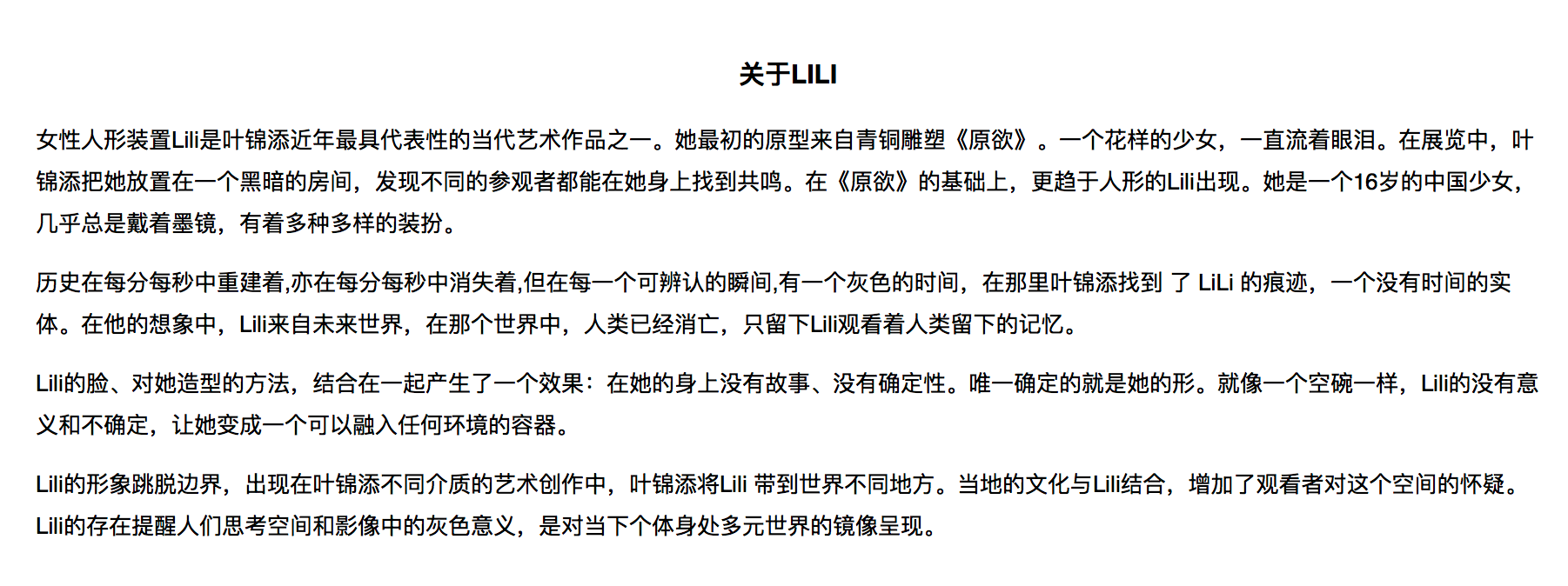 关于LILI

女性人形装置Lili是叶锦添近年最具代表性的当代艺术作品之一。她最初的原型来自青铜雕塑《原欲》。一个花样的少女，一直流着眼泪。在展览中，叶锦添把她放置在一个黑暗的房间，发现不同的参观者都能在她身上找到共鸣。在《原欲》的基础上，更趋于人形的Lili出现。她是一个16岁的中国少女，几乎总是戴着墨镜，有着多种多样的装扮。

历史在每分每秒中重建着,亦在每分每秒中消失着,但在每一个可辨认的瞬间,有一个灰色的时间，在那里叶锦添找到 了 LiLi 的痕迹，一个没有时间的实体。在他的想象中，Lili来自未来世界，在那个世界中，人类已经消亡，只留下Lili观看着人类留下的记忆。

Lili的脸、对她造型的方法，结合在一起产生了一个效果：在她的身上没有故事、没有确定性。唯一确定的就是她的形。就像一个空碗一样，Lili的没有意义和不确定，让她变成一个可以融入任何环境的容器。

Lili的形象跳脱边界，出现在叶锦添不同介质的艺术创作中，叶锦添将Lili 带到世界不同地方。当地的文化与Lili结合，增加了观看者对这个空间的怀疑。Lili的存在提醒人们思考空间和影像中的灰色意义，是对当下个体身处多元世界的镜像呈现。